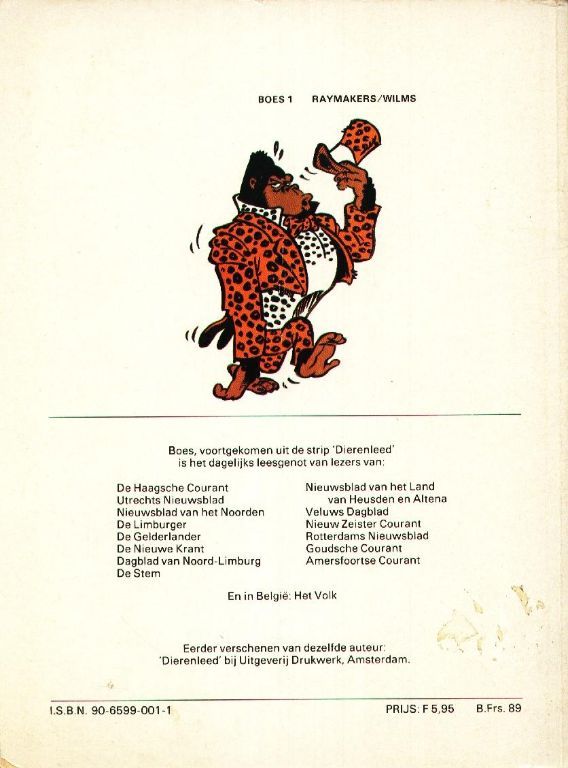 BOES 1 RAYMAKERS/WILMS

Boes, voortgekomen uit de strip 'Dierenleed'
is het dagelijks leesgenot van lezers van:

De Haagsche Courant
Utrechts Nieuwsblad
Nieuwsblad van het Noorden
De Limburger
De Gelderlander
De Nieuwe Krant
Dagblad van Noord-Limburg
De Stem

Nieuwsblad van het Land
van Heusden en Altena
Veluws Dagblad
Nieuw Zeister Courant
Rotterdams Nieuwsblad
Goudsche Courant
Amersfoortse Courant

En in België: Het Volk

Eerder verschenen van dezelfde auteur:
'Dierenleed' bij Uitgeverij Drukwerk, Amsterdam.

I.S.B.N. 90-6599-001-1

PRIJS: F 5,95 B.Frs. 89